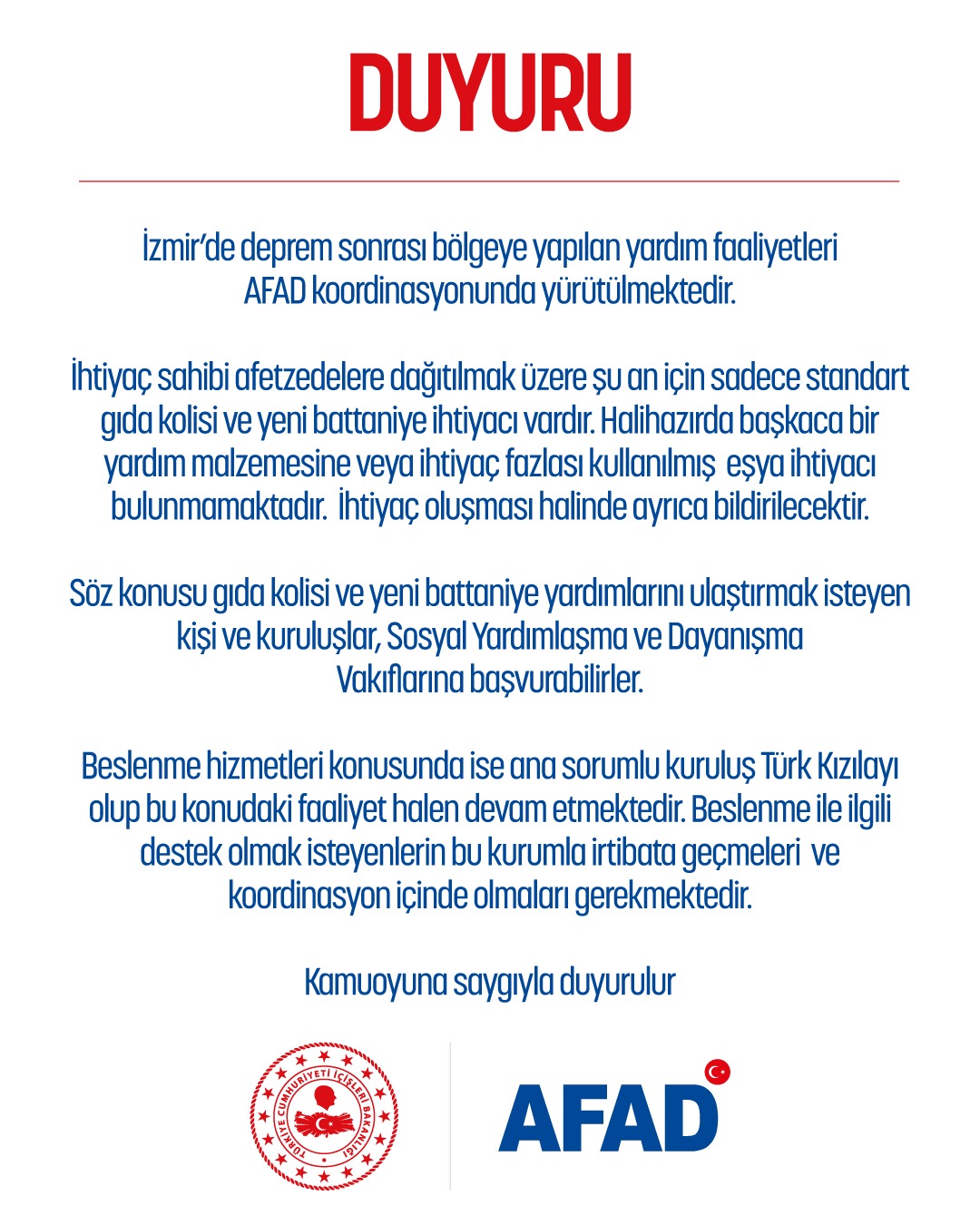 DUYURU

İzmir'de deprem sonrası bölgeye yapılan yardım faaliyetleri AFAD koordinasyonunda yürütülmektedir.

İhtiyaç sahibi afetzedelere dağıtılmak üzere şu an için sadece standart gıda kolisi ve yeni battaniye ihtiyacı vardır. Halihazırda başkaca bir yardım malzemesine veya ihtiyaç fazlası kullanılmış eşya ihtiyacı bulunmamaktadır. İhtiyaç oluşması halinde ayrıca bildirilecektir.

Söz konusu gıda kolisi ve yeni battaniye yardımlarını ulaştırmak isteyen kişi ve kuruluşlar, Sosyal Yardımlaşma ve Dayanışma Vakıflarına başvurabilirler.

Beslenme hizmetleri konusunda ise ana sorumlu kuruluş Türk Kızılayı olup bu konudaki faaliyet halen devam etmektedir. Beslenme ile ilgili destek olmak isteyenlerin bu kurumla irtibata geçmeleri ve koordinasyon içinde olmaları gerekmektedir.

Kamuoyuna saygıyla duyurulur

TÜRKİYE CUMHURİYETİ İÇİŞLERİ BAKANLIĞI

AFAD